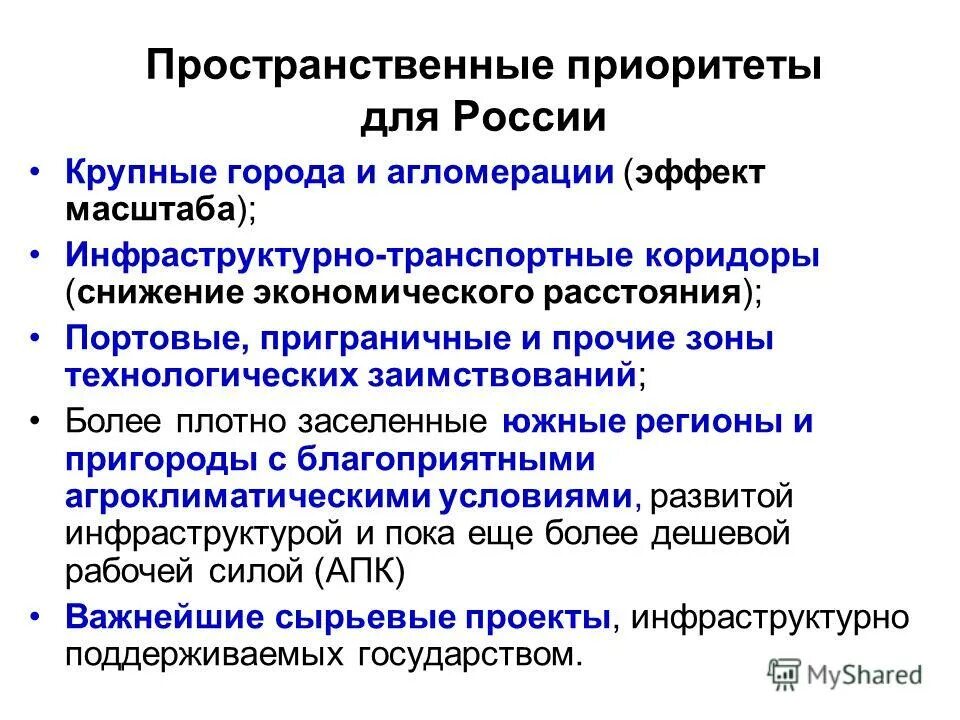 Пространственные приоритеты для России

• Крупные города и агломерации (эффект масштаба);
• Инфраструктурно-транспортные коридоры (снижение экономического расстояния);
• Портовые, приграничные и прочие зоны технологических заимствований;
• Более плотно заселенные южные регионы и пригороды с благоприятными агроклиматическими условиями, развитой инфраструктурой и пока еще более дешевой рабочей силой (АПК)
• Важнейшие сырьевые проекты, инфраструктурно поддерживаемых государством.

MyShared